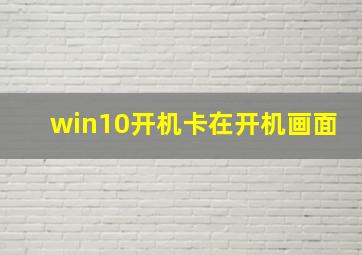 win10开机卡在开机画面